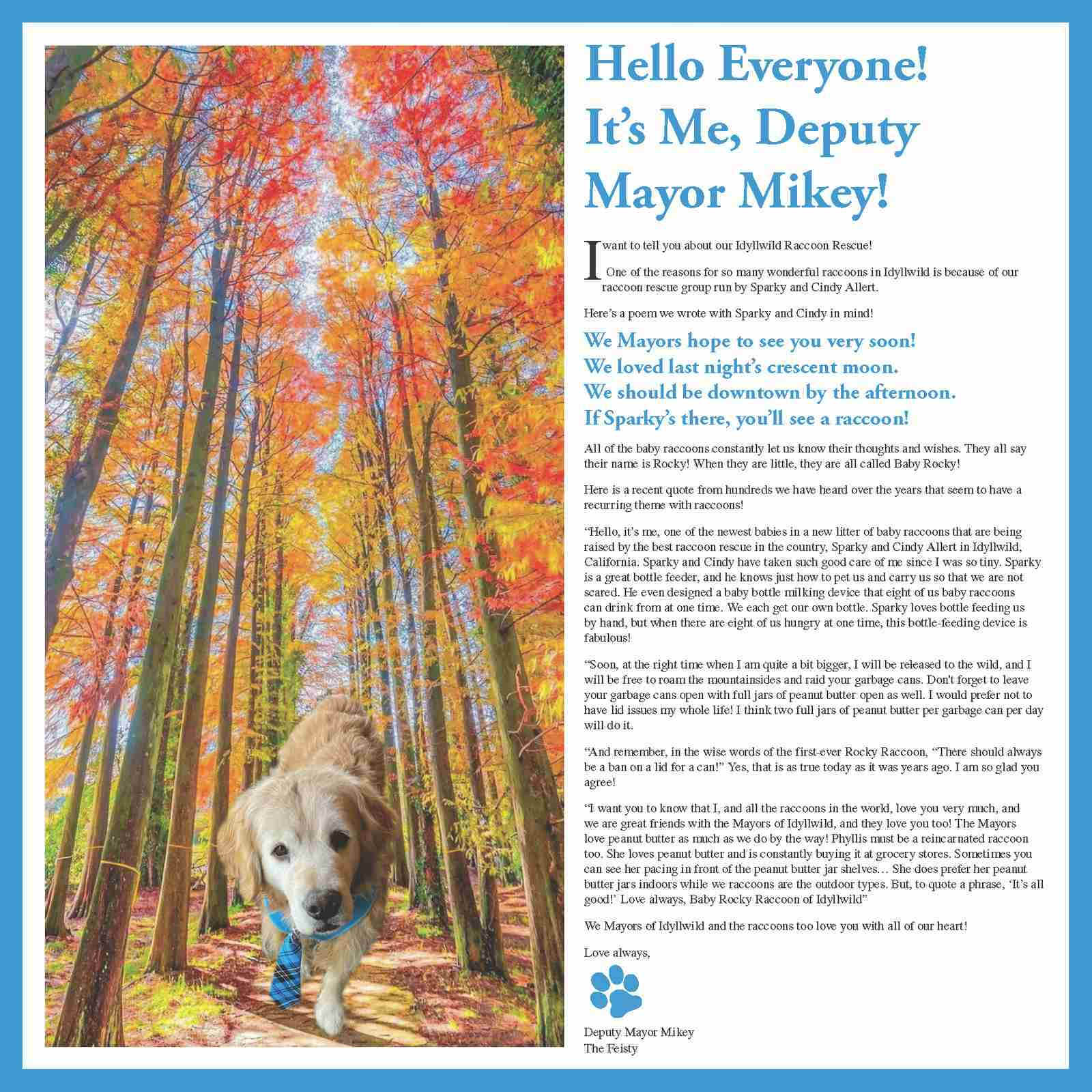 Hello Everyone! It's Me, Deputy Mayor Mikey!

I want to tell you about our Idyllwild Raccoon Rescue!

One of the reasons for so many wonderful raccoons in Idyllwild is because of our raccoon rescue group run by Sparky and Cindy Allert.

Here's a poem we wrote with Sparky and Cindy in mind!

We Mayors hope to see you very soon!
We loved last night's crescent moon.
We should be downtown by the afternoon.
If Sparky's there, you'll see a raccoon!

All of the baby raccoons constantly let us know their thoughts and wishes. They all say their name is Rocky! When they are little, they are all called Baby Rocky!

Here is a recent quote from hundreds we have heard over the years that seem to have a recurring theme with raccoons!

"Hello, it's me, one of the newest babies in a new litter of baby raccoons that are being raised by the best raccoon rescue in the country, Sparky and Cindy Allert in Idyllwild, California. Sparky and Cindy have taken such good care of me since I was so tiny. Sparky is a great bottle feeder, and he knows just how to pet us and carry us so that we are not scared. He even designed a baby bottle milking device that eight of us baby raccoons can drink from at one time. We each get our own bottle. Sparky loves bottle feeding us by hand, but when there are eight of us hungry at one time, this bottle-feeding device is fabulous!

"Soon, at the right time when I am quite a bit bigger, I will be released to the wild, and I will be free to roam the mountainsides and raid your garbage cans. Don't forget to leave your garbage cans open with full jars of peanut butter open as well. I would prefer not to have lid issues my whole life! I think two full jars of peanut butter per garbage can per day will do it.

"And remember, in the wise words of the first-ever Rocky Raccoon, "There should always be a ban on a lid for a can!" Yes, that is as true today as it was years ago. I am so glad you agree!

"I want you to know that I, and all the raccoons in the world, love you very much, and we are great friends with the Mayors of Idyllwild, and they love you too! The Mayors love peanut butter as much as we do by the way! Phyllis must be a reincarnated raccoon too. She loves peanut butter and is constantly buying it at grocery stores. Sometimes you can see her pacing in front of the peanut butter jar shelves… She does prefer her peanut butter jars indoors while we raccoons are the outdoor types. But, to quote a phrase, 'It's all good!' Love always, Baby Rocky Raccoon of Idyllwild"

We Mayors of Idyllwild and the raccoons too love you with all of our heart!

Love always,

Deputy Mayor Mikey
The Feisty